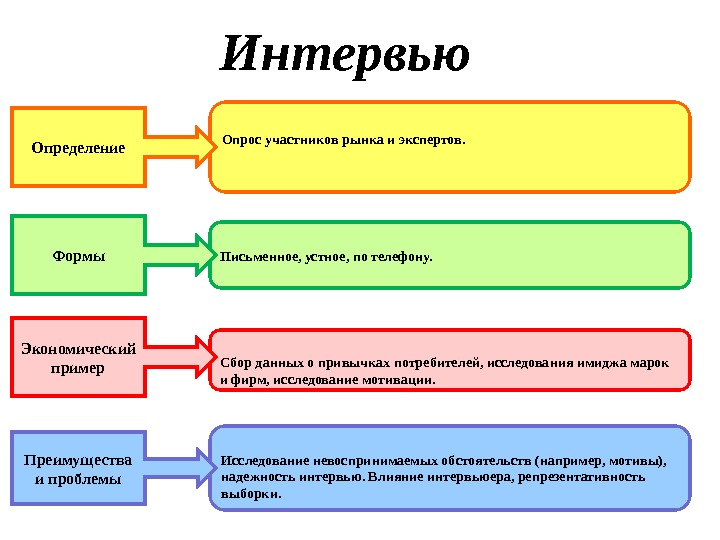 Интервью

Определение

Опрос участников рынка и экспертов.

Формы

Письменное, устное, по телефону.

Экономический пример

Сбор данных о привычках потребителей, исследования имиджа марок и фирм, исследование мотивации.

Преимущества и проблемы

Исследование невоспринимаемых обстоятельств (например, мотивы), надежность интервью. Влияние интервьюера, репрезентативность выборки.